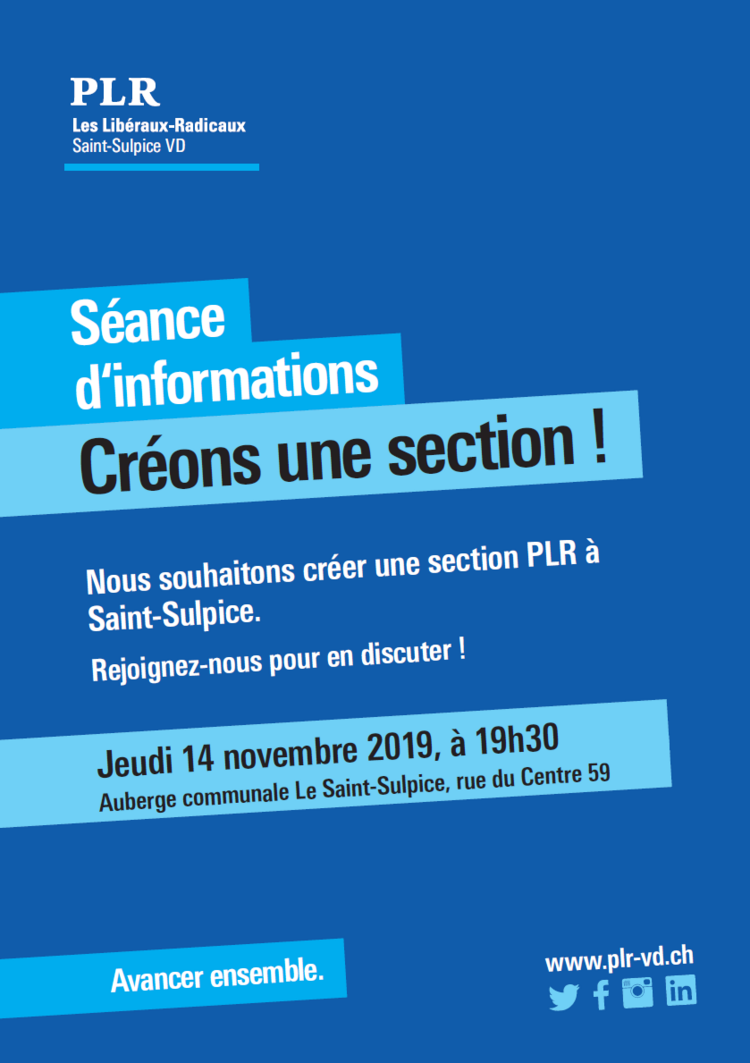 PLR
Les Libéraux-Radicaux
Saint-Sulpice VD

Séance
d'informations

Créons une section !

Nous souhaitons créer une section PLR à Saint-Sulpice.

Rejoignez-nous pour en discuter !

Jeudi 14 novembre 2019, à 19h30
Auberge communale Le Saint-Sulpice, rue du Centre 59

Avancer ensemble.

www.plr-vd.ch